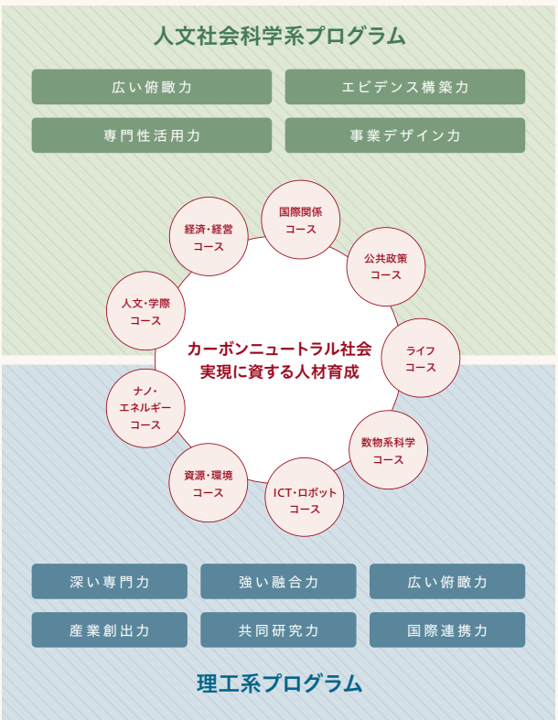 人文社会科学系プログラム

広い俯瞰力

エビデンス構築力

専門性活用力

事業デザイン力

国際関係コース

公共政策コース

ライフコース

数物系科学コース

ICT・ロボットコース

資源・環境コース

ナノ・エネルギーコース

人文・学際コース

経済・経営コース

カーボンニュートラル社会実現に資する人材育成

深い専門力

強い融合力

広い俯瞰力

産業創出力

共同研究力

国際連携力

理工系プログラム